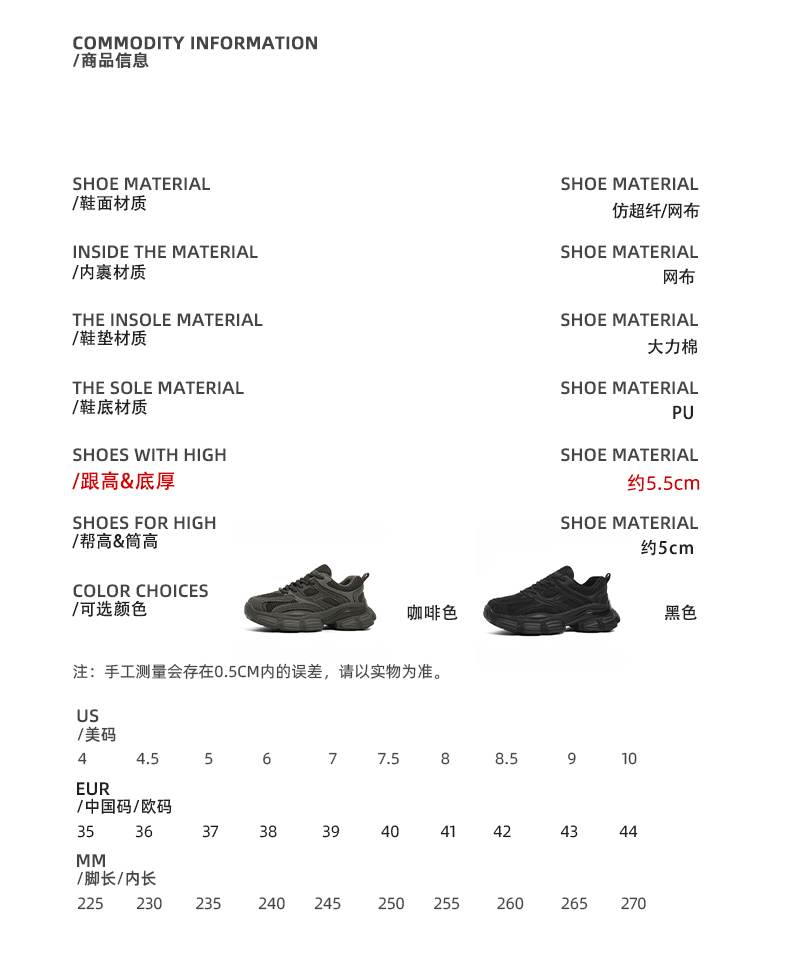 COMMODITY INFORMATION
/商品信息

SHOE MATERIAL
/鞋面材质

SHOE MATERIAL
仿超纤/网布

INSIDE THE MATERIAL
/内裹材质

SHOE MATERIAL
网布

THE INSOLE MATERIAL
/鞋垫材质

SHOE MATERIAL
大力棉

THE SOLE MATERIAL
/鞋底材质

SHOE MATERIAL
PU

SHOES WITH HIGH
/跟高&底厚

SHOE MATERIAL
约5.5cm

SHOES FOR HIGH
/帮高&筒高

SHOE MATERIAL
约5cm

COLOR CHOICES
/可选颜色

咖啡色

黑色

注：手工测量会存在0.5CM内的误差，请以实物为准。

US
/美码

4 4.5 5 6 7 7.5 8 8.5 9 10

EUR
/中国码/欧码

35 36 37 38 39 40 41 42 43 44

MM
/脚长/内长

225 230 235 240 245 250 255 260 265 270